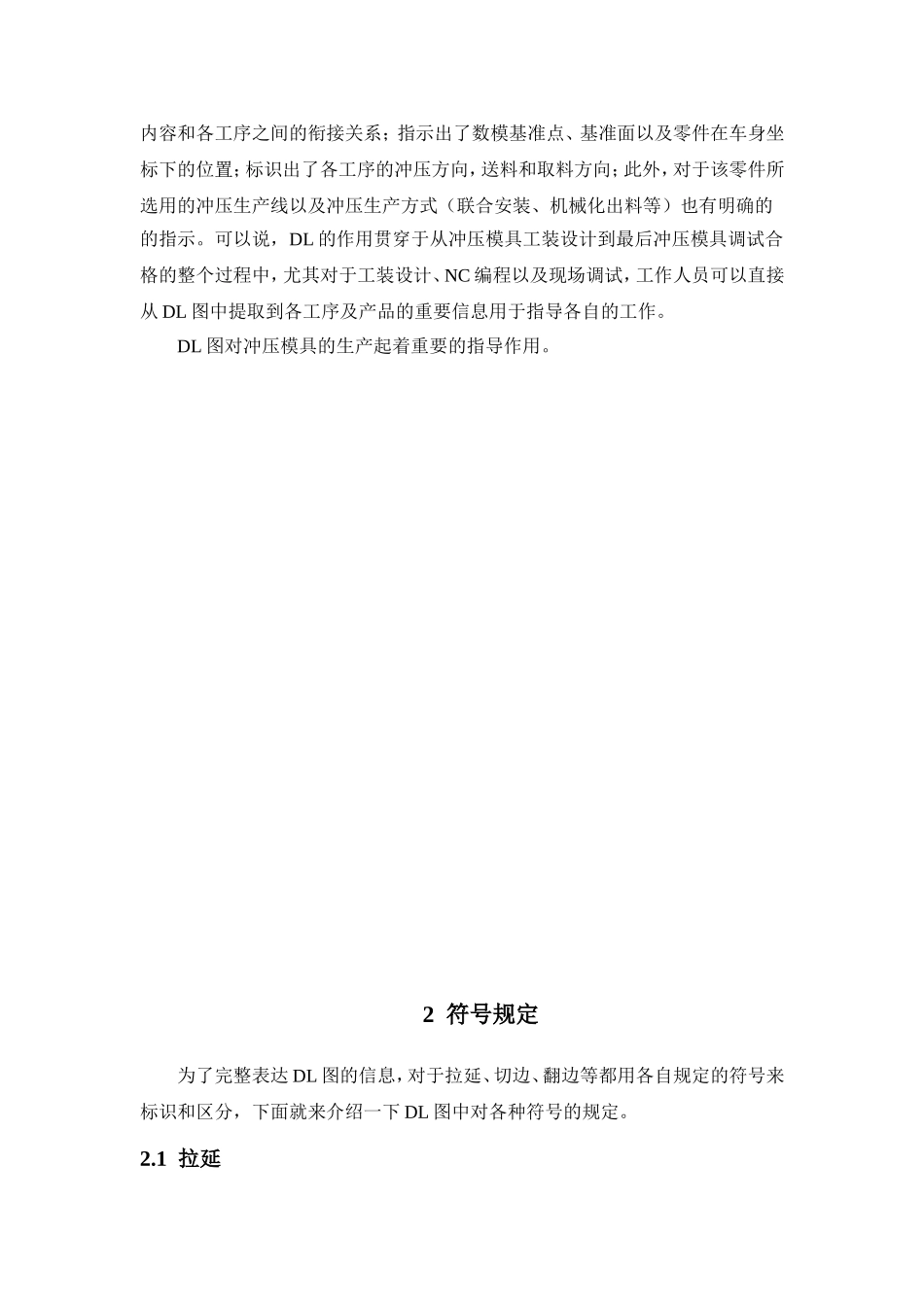 内容和各工序之间的衔接关系；指示出了数模基准点、基准面以及零件在车身坐标下的位置；标识出了各工序的冲压方向，送料和取料方向；此外，对于该零件所选用的冲压生产线以及冲压生产方式（联合安装、机械化出料等）也有明确的的指示。可以说，DL 的作用贯穿于从冲压模具工装设计到最后冲压模具调试合格的整个过程中，尤其对于工装设计、NC 编程以及现场调试，工作人员可以直接从 DL 图中提取到各工序及产品的重要信息用于指导各自的工作。

DL 图对冲压模具的生产起着重要的指导作用。

2 符号规定

为了完整表达 DL 图的信息，对于拉延、切边、翻边等都用各自规定的符号来标识和区分，下面就来介绍一下 DL 图中对各种符号的规定。

2.1 拉延